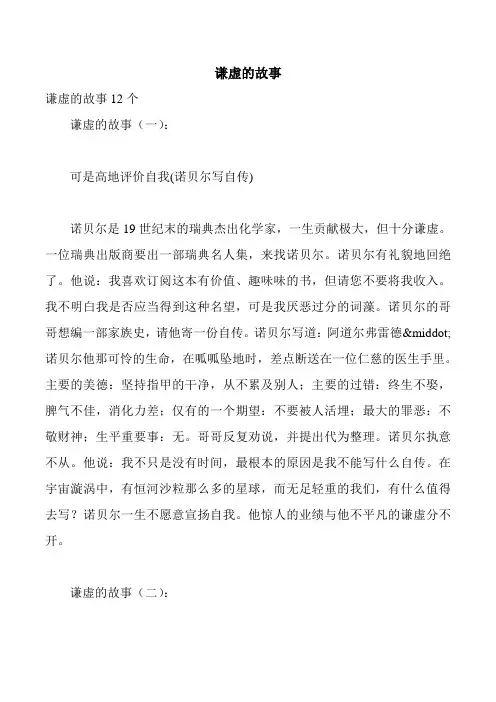 谦虚的故事

谦虚的故事 12 个

谦虚的故事（一）：

可是高地评价自我(诺贝尔写自传)

诺贝尔是 19 世纪末的瑞典杰出化学家，一生贡献极大，但十分谦虚。一位瑞典出版商要出一部瑞典名人集，来找诺贝尔。诺贝尔有礼貌地回绝了。他说：我喜欢订阅这本有价值、趣味味的书，但请您不要将我收入。我不明白我是否应当得到这种名望，可是我厌恶过分的词藻。诺贝尔的哥哥想编一部家族史，请他寄一份自传。诺贝尔写道：阿道尔弗雷德&middot;诺贝尔他那可怜的生命，在呱呱坠地时，差点断送在一位仁慈的医生手里。主要的美德：坚持指甲的干净，从不累及别人；主要的过错：终生不娶，脾气不佳，消化力差；仅有的一个期望：不要被人活埋；最大的罪恶：不敬财神；生平重要事：无。哥哥反复劝说，并提出代为整理。诺贝尔执意不从。他说：我不只是没有时间，最根本的原因是我不能写什么自传。在宇宙漩涡中，有恒河沙粒那么多的星球，而无足轻重的我们，有什么值得去写？诺贝尔一生不愿意宣扬自我。他惊人的业绩与他不平凡的谦虚分不开。

谦虚的故事（二）：